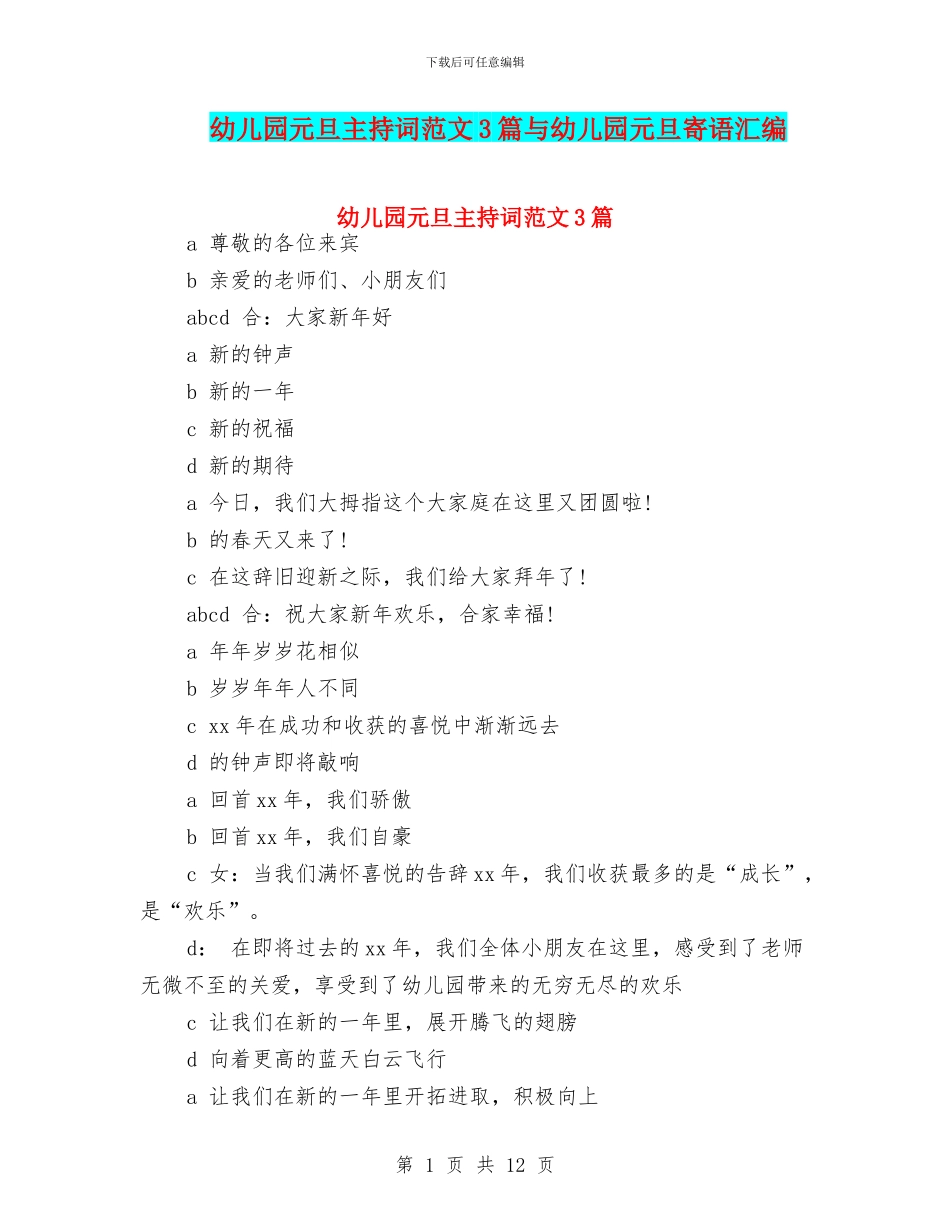 下载后可任意编辑

幼儿园元旦主持词范文3篇与幼儿园元旦寄语汇编

幼儿园元旦主持词范文3篇

a 尊敬的各位来宾

b 亲爱的老师们、小朋友们

abcd 合：大家新年好

a 新的钟声

b 新的一年

c 新的祝福

d 新的期待

a 今日，我们大拇指这个大家庭在这里又团圆啦!

b 的春天又来了!

c 在这辞旧迎新之际，我们给大家拜年了!

abcd 合：祝大家新年欢乐，合家幸福!

a 年年岁岁花相似

b 岁岁年年人不同

c xx年在成功和收获的喜悦中渐渐远去

d 的钟声即将敲响

a 回首xx年，我们骄傲

b 回首xx年，我们自豪

c 女：当我们满怀喜悦的告辞xx年，我们收获最多的是“成长”，是“欢乐”。

d: 在即将过去的xx年，我们全体小朋友在这里，感受到了老师无微不至的关爱，享受到了幼儿园带来的无穷无尽的欢乐

c 让我们在新的一年里，展开腾飞的翅膀

d 向着更高的蓝天白云飞行

a 让我们在新的一年里开拓进取，积极向上

第 1 页 共 12 页